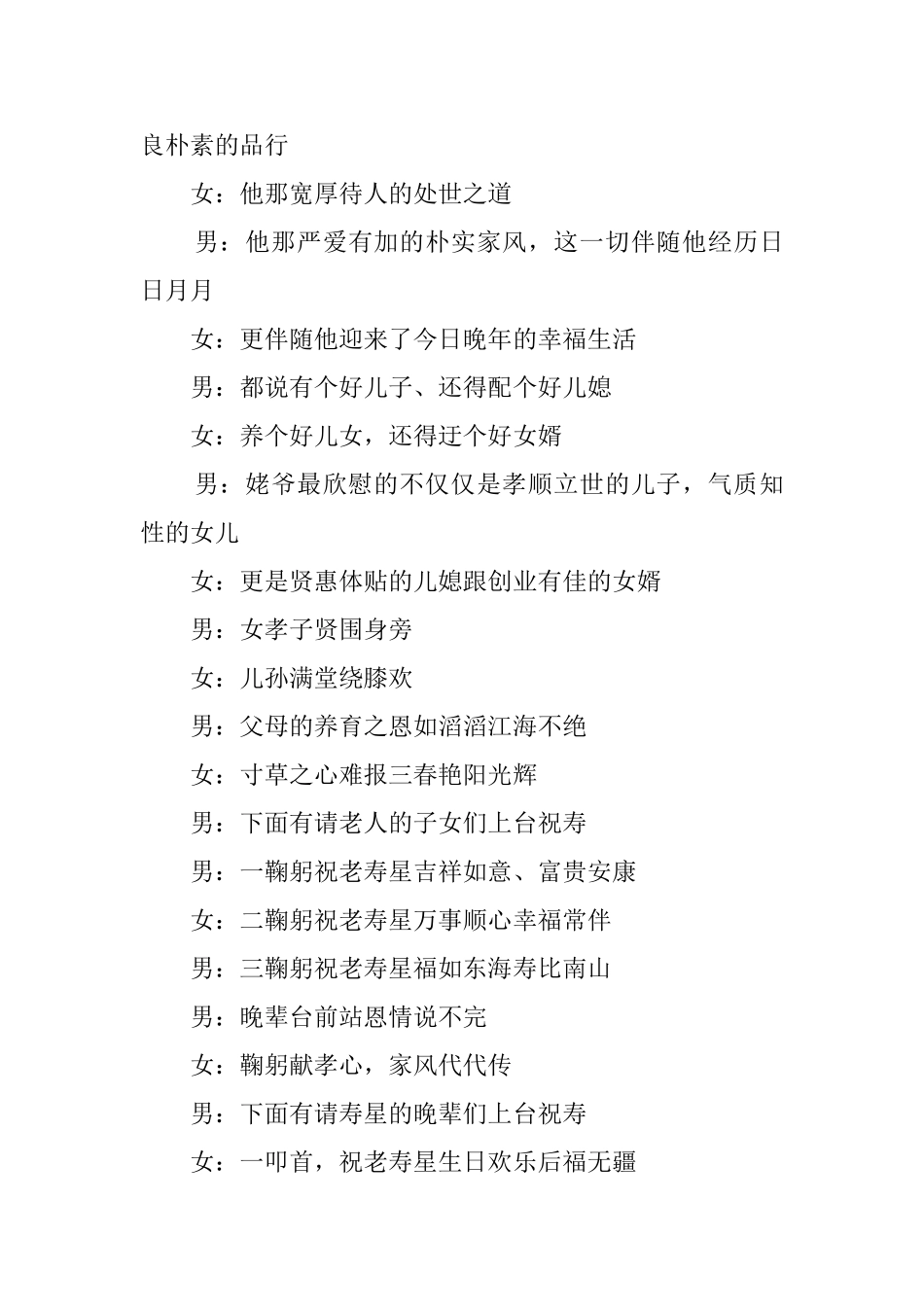 良朴素的品行

女：他那宽厚待人的处世之道

男：他那严爱有加的朴实家风，这一切伴随他经历日日月月

女：更伴随他迎来了今日晚年的幸福生活

男：都说有个好儿子、还得配个好儿媳

女：养个好儿女，还得迁个好女婿

男：姥爷最欣慰的不仅仅是孝顺立世的儿子，气质知性的女儿

女：更是贤惠体贴的儿媳跟创业有佳的女婿

男：女孝子贤围身旁

女：儿孙满堂绕膝欢

男：父母的养育之恩如滔滔江海不绝

女：寸草之心难报三春艳阳光辉

男：下面有请老人的子女们上台祝寿

男：一鞠躬祝老寿星吉祥如意、富贵安康

女：二鞠躬祝老寿星万事顺心幸福常伴

男：三鞠躬祝老寿星福如东海寿比南山

男：晚辈台前站恩情说不完

女：鞠躬献孝心，家风代代传

男：下面有请寿星的晚辈们上台祝寿

女：一叩首，祝老寿星生日欢乐后福无疆